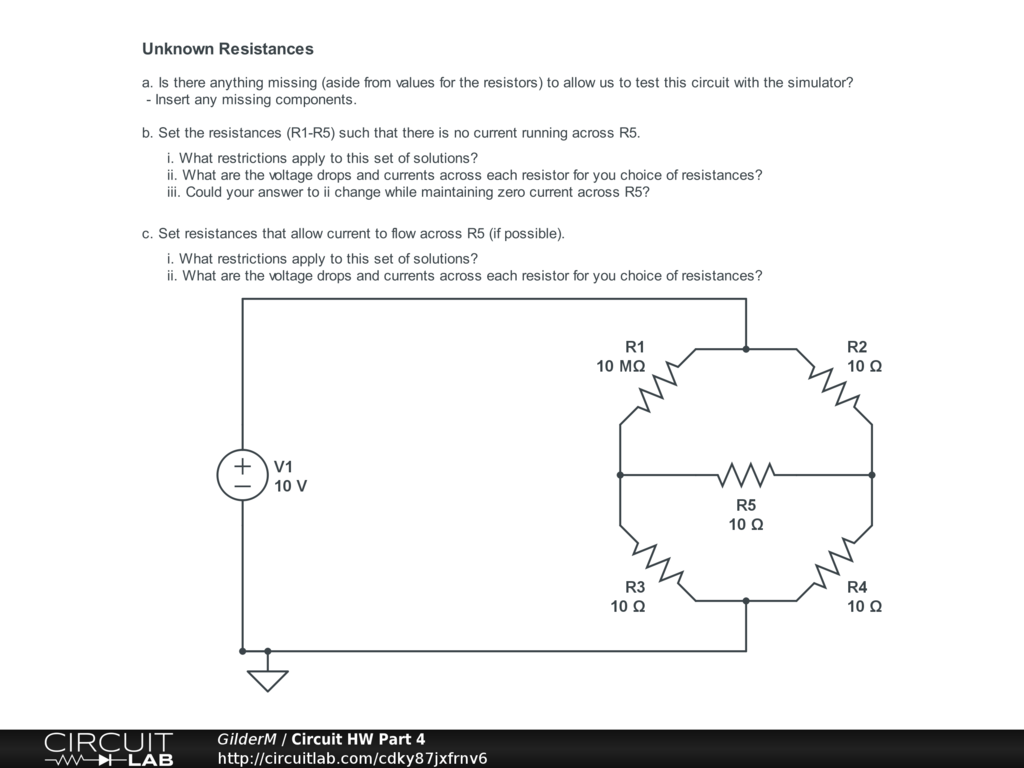 Unknown Resistances

a. Is there anything missing (aside from values for the resistors) to allow us to test this circuit with the simulator?
- Insert any missing components.

b. Set the resistances (R1-R5) such that there is no current running across R5.

i. What restrictions apply to this set of solutions?
ii. What are the voltage drops and currents across each resistor for you choice of resistances?
iii. Could your answer to ii change while maintaining zero current across R5?

c. Set resistances that allow current to flow across R5 (if possible).

i. What restrictions apply to this set of solutions?
ii. What are the voltage drops and currents across each resistor for you choice of resistances?

R1
10 MΩ

R2
10 Ω

V1
10 V

R5
10 Ω

R3
10 Ω

R4
10 Ω

CIRCUIT LAB

GilderM / Circuit HW Part 4
http://circuitlab.com/cdky87jxfrnv6